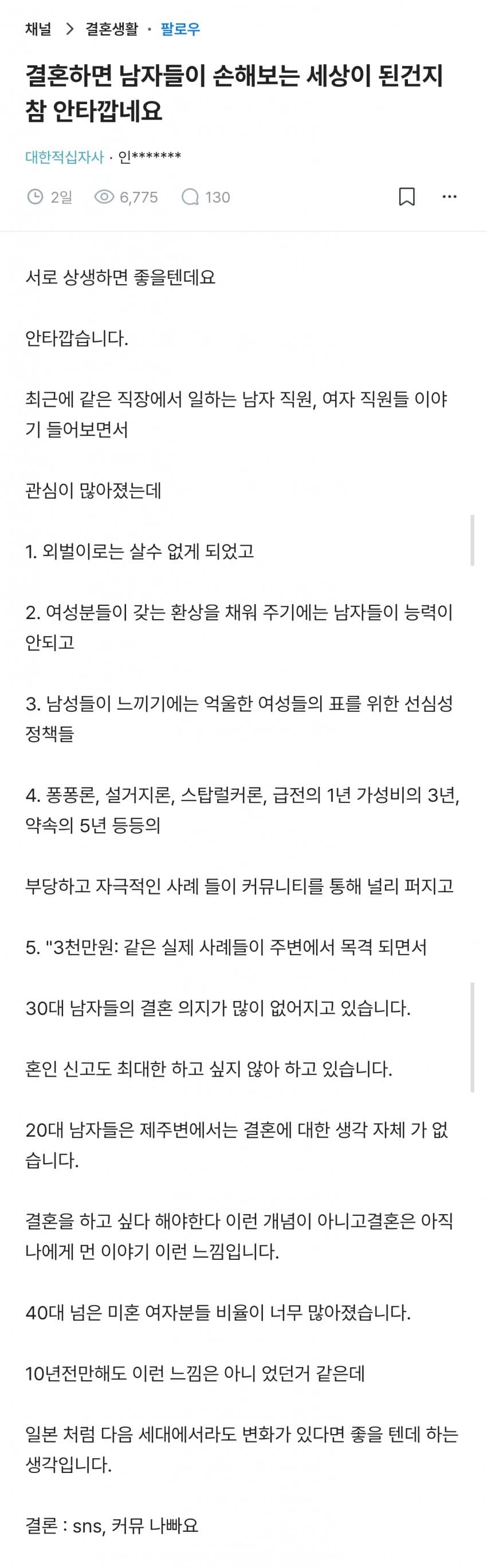 채널 > 결혼생활 · 팔로우

결혼하면 남자들이 손해보는 세상이 된건지 참 안타깝네요

대한적십자사 · 인*******

2일 6,775 130

서로 상생하면 좋을텐데요

안타깝습니다.

최근에 같은 직장에서 일하는 남자 직원, 여자 직원들 이야기 들어보면서

관심이 많아졌는데

1. 외벌이로는 살수 없게 되었고

2. 여성분들이 갖는 환상을 채워 주기에는 남자들이 능력이 안되고

3. 남성들이 느끼기에는 억울한 여성들의 표를 위한 선심성 정책들

4. 퐁퐁론, 설거지론, 스탑럴커론, 급전의 1년 가성비의 3년, 약속의 5년 등등의

부당하고 자극적인 사례 들이 커뮤니티를 통해 널리 퍼지고

5. "3천만원: 같은 실제 사례들이 주변에서 목격 되면서

30대 남자들의 결혼 의지가 많이 없어지고 있습니다.

혼인 신고도 최대한 하고 싶지 않아 하고 있습니다.

20대 남자들은 제주변에서는 결혼에 대한 생각 자체 가 없습니다.

결혼을 하고 싶다 해야한다 이런 개념이 아니고결혼은 아직 나에게 먼 이야기 이런 느낌입니다.

40대 넘은 미혼 여자분들 비율이 너무 많아졌습니다.

10년전만해도 이런 느낌은 아니 었던거 같은데

일본 처럼 다음 세대에서라도 변화가 있다면 좋을 텐데 하는 생각입니다.

결론 : sns, 커뮤 나빠요